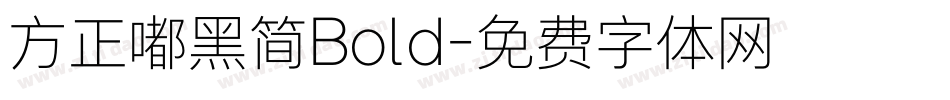 方正嘟黑简Bold-免费字体网